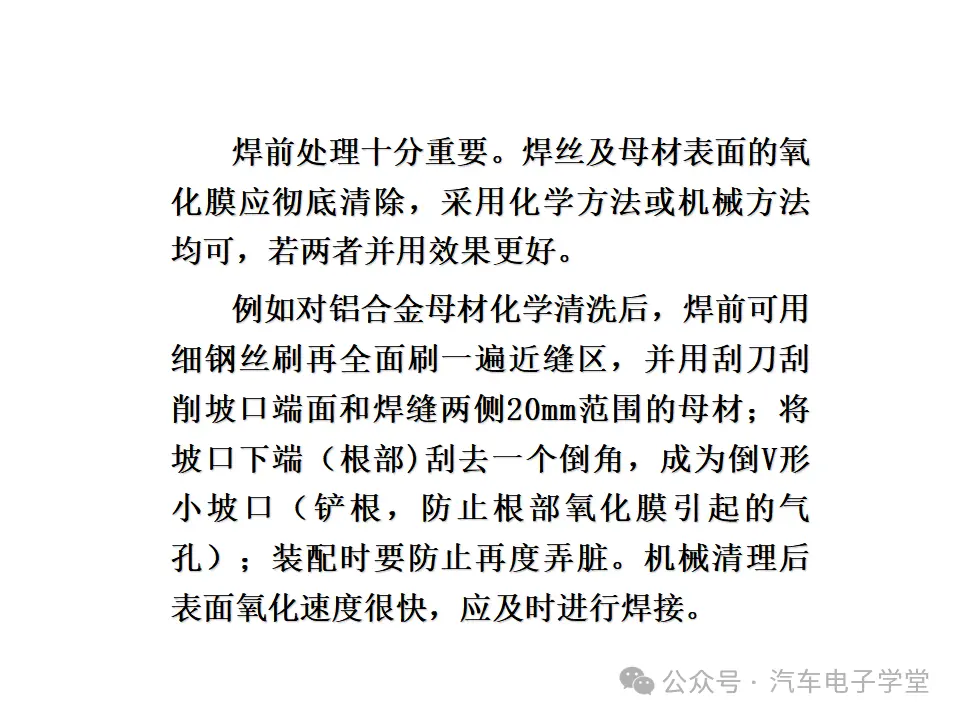 焊前处理十分重要。焊丝及母材表面的氧化膜应彻底清除，采用化学方法或机械方法均可，若两者并用效果更好。

例如对铝合金母材化学清洗后，焊前可用细钢丝刷再全面刷一遍近缝区，并用刮刀刮削坡口端面和焊缝两侧20mm范围的母材；将坡口下端（根部)刮去一个倒角，成为倒V形小坡口（铲根，防止根部氧化膜引起的气孔）；装配时要防止再度弄脏。机械清理后表面氧化速度很快，应及时进行焊接。

公众号 · 汽车电子学堂